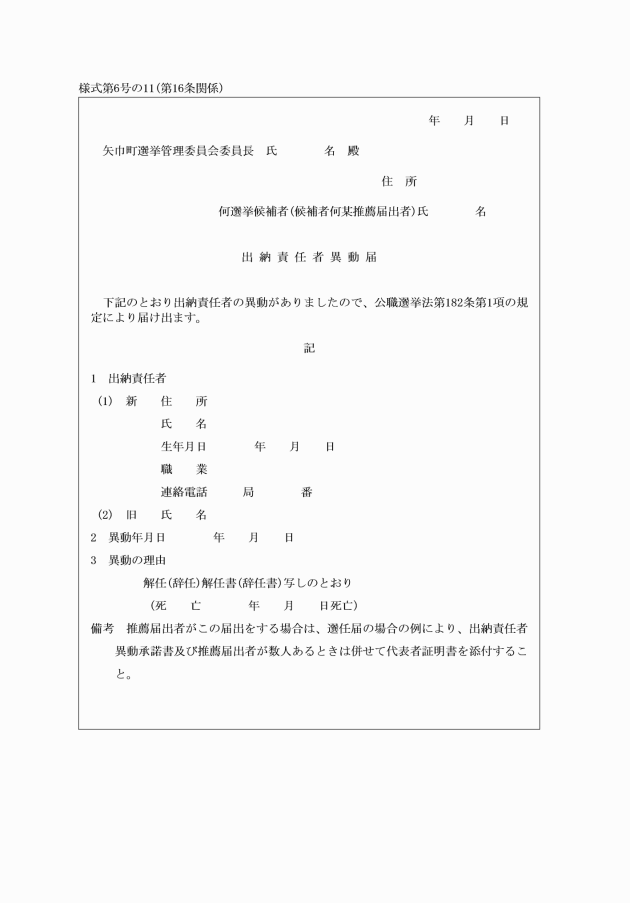 様式第6号の11(第16条関係)

年　月　日

矢巾町選挙管理委員会委員長　氏　名　殿

住　所

何選挙候補者(候補者何某推薦届出者)氏　名

出納責任者異動届

下記のとおり出納責任者の異動がありましたので、公職選挙法第182条第1項の規定により届け出ます。

記

1　出納責任者

(1)　新　住　所

氏　名

生年月日　年　月　日

職　業

連絡電話　局　番

(2)　旧　氏　名

2　異動年月日　年　月　日

3　異動の理由

解任(辞任)解任書(辞任書)写しのとおり

(死　亡　年　月　日死亡)

備考　推薦届出者がこの届出をする場合は、選任届の場合の例により、出納責任者異動承諾書及び推薦届出者が数人あるときは併せて代表者証明書を添付すること。